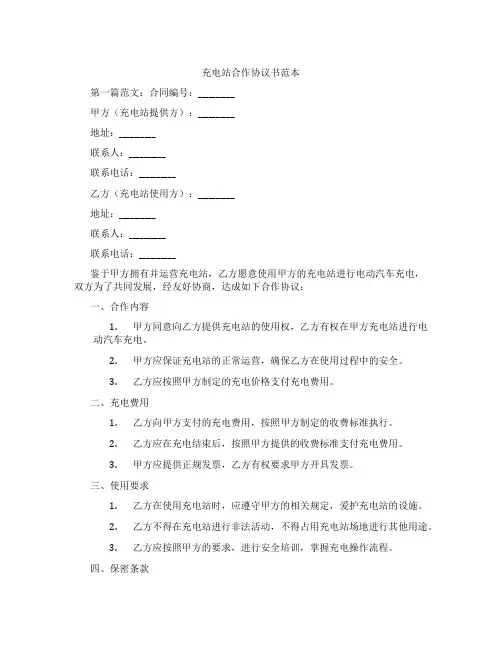 充电站合作协议书范本

第一篇范文：合同编号：________

甲方（充电站提供方）：________

地址：________

联系人：________

联系电话：________

乙方（充电站使用方）：________

地址：________

联系人：________

联系电话：________

鉴于甲方拥有并运营充电站，乙方愿意使用甲方的充电站进行电动汽车充电，双方为了共同发展，经友好协商，达成如下合作协议：

一、合作内容

1. 甲方同意向乙方提供充电站的使用权，乙方有权在甲方充电站进行电动汽车充电。

2. 甲方应保证充电站的正常运营，确保乙方在使用过程中的安全。

3. 乙方应按照甲方制定的充电价格支付充电费用。

二、充电费用

1. 乙方向甲方支付的充电费用，按照甲方制定的收费标准执行。

2. 乙方应在充电结束后，按照甲方提供的收费标准支付充电费用。

3. 甲方应提供正规发票，乙方有权要求甲方开具发票。

三、使用要求

1. 乙方在使用充电站时，应遵守甲方的相关规定，爱护充电站的设施。

2. 乙方不得在充电站进行非法活动，不得占用充电站场地进行其他用途。

3. 乙方应按照甲方的要求，进行安全培训，掌握充电操作流程。

四、保密条款